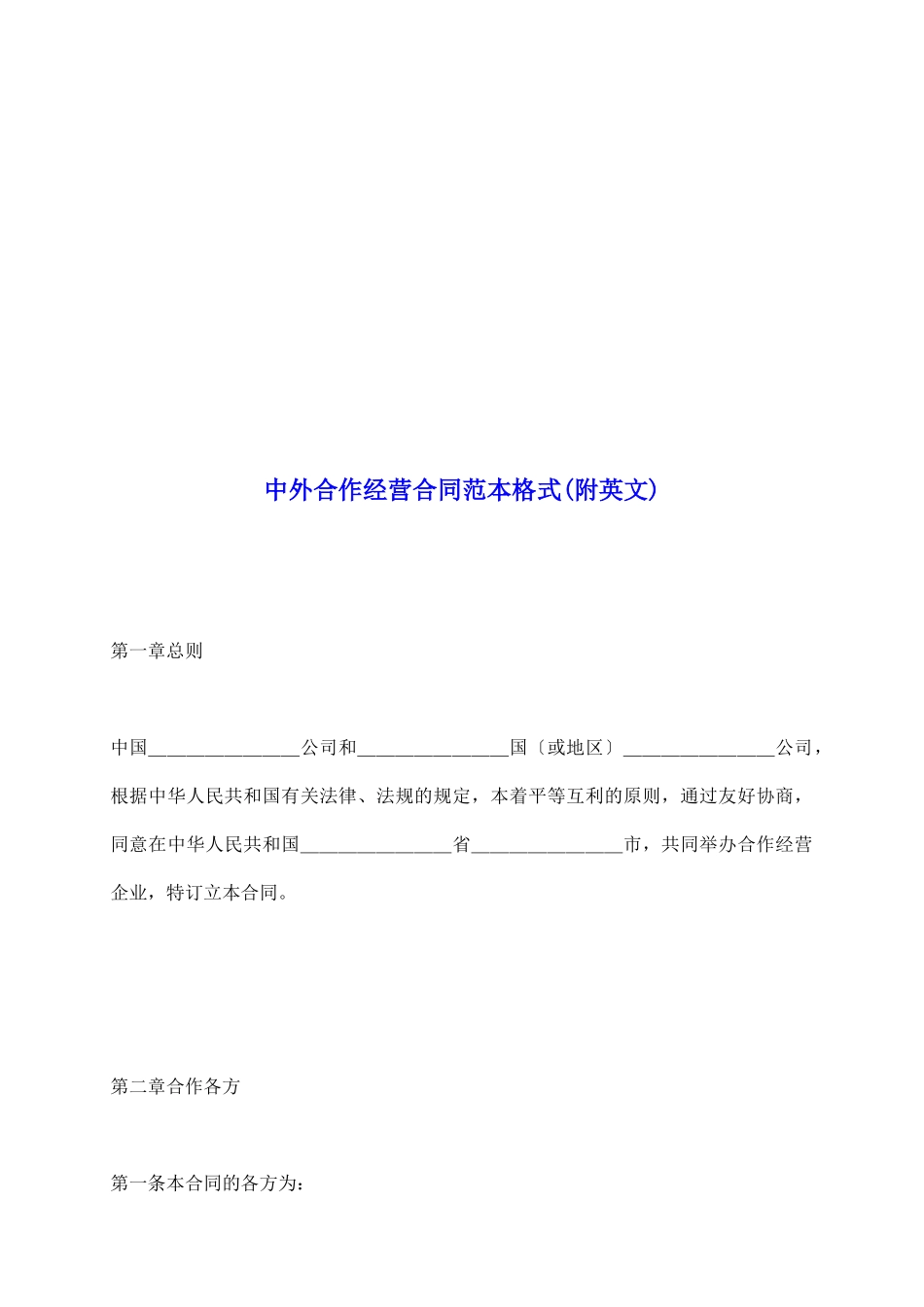 中外合作经营合同范本格式(附英文)

第一章总则

中国________________公司和________________国〔或地区〕________________公司，根据中华人民共和国有关法律、法规的规定，本着平等互利的原则，通过友好协商，同意在中华人民共和国________________省________________市，共同举办合作经营企业，特订立本合同。

第二章合作各方

第一条本合同的各方为：